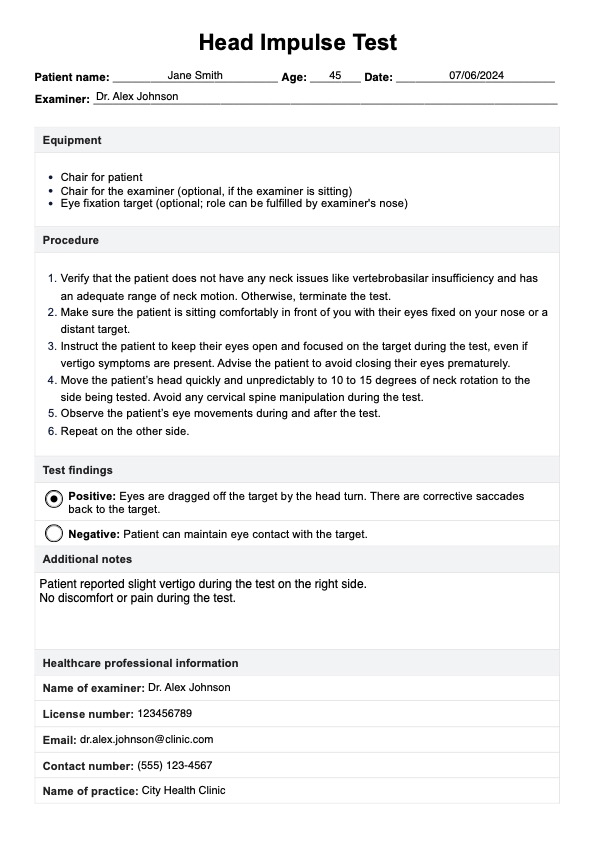 Head Impulse Test

Patient name: Jane Smith Age: 45 Date: 07/06/2024

Examiner: Dr. Alex Johnson

Equipment

- Chair for patient
- Chair for the examiner (optional, if the examiner is sitting)
- Eye fixation target (optional; role can be fulfilled by examiner's nose)

Procedure

1. Verify that the patient does not have any neck issues like vertebrobasilar insufficiency and has an adequate range of neck motion. Otherwise, terminate the test.
2. Make sure the patient is sitting comfortably in front of you with their eyes fixed on your nose or a distant target.
3. Instruct the patient to keep their eyes open and focused on the target during the test, even if vertigo symptoms are present. Advise the patient to avoid closing their eyes prematurely.
4. Move the patient's head quickly and unpredictably to 10 to 15 degrees of neck rotation to the side being tested. Avoid any cervical spine manipulation during the test.
5. Observe the patient's eye movements during and after the test.
6. Repeat on the other side.

Test findings

Positive: Eyes are dragged off the target by the head turn. There are corrective saccades back to the target.

Negative: Patient can maintain eye contact with the target.

Additional notes

Patient reported slight vertigo during the test on the right side.
No discomfort or pain during the test.

Healthcare professional information

Name of examiner: Dr. Alex Johnson

License number: 123456789

Email: dr.alex.johnson@clinic.com

Contact number: (555) 123-4567

Name of practice: City Health Clinic